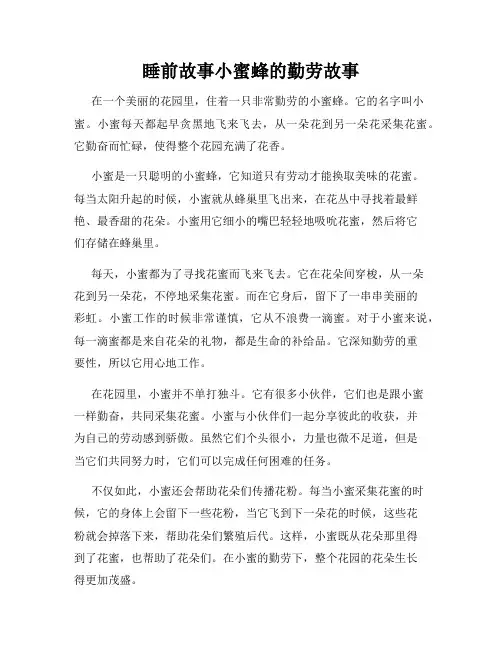 睡前故事小蜜蜂的勤劳故事

在一个美丽的花园里，住着一只非常勤劳的小蜜蜂。它的名字叫小蜜。小蜜每天都起早贪黑地飞来飞去，从一朵花到另一朵花采集花蜜。它勤奋而忙碌，使得整个花园充满了花香。

小蜜是一只聪明的小蜜蜂，它知道只有劳动才能换取美味的花蜜。每当太阳升起的时候，小蜜就从蜂巢里飞出来，在花丛中寻找着最鲜艳、最香甜的花朵。小蜜用它细小的嘴巴轻轻地吸吮花蜜，然后将它们存储在蜂巢里。

每天，小蜜都为了寻找花蜜而飞来飞去。它在花朵间穿梭，从一朵花到另一朵花，不停地采集花蜜。而在它身后，留下了一串串美丽的彩虹。小蜜工作的时候非常谨慎，它从不浪费一滴蜜。对于小蜜来说，每一滴蜜都是来自花朵的礼物，都是生命的补给品。它深知勤劳的重要性，所以它用心地工作。

在花园里，小蜜并不单打独斗。它有很多小伙伴，它们也是跟小蜜一样勤奋，共同采集花蜜。小蜜与小伙伴们一起分享彼此的收获，并为自己的劳动感到骄傲。虽然它们个头很小，力量也微不足道，但是当它们共同努力时，它们可以完成任何困难的任务。

不仅如此，小蜜还会帮助花朵们传播花粉。每当小蜜采集花蜜的时候，它的身体上会留下一些花粉，当它飞到下一朵花的时候，这些花粉就会掉落下来，帮助花朵们繁殖后代。这样，小蜜既从花朵那里得到了花蜜，也帮助了花朵们。在小蜜的勤劳下，整个花园的花朵生长得更加茂盛。